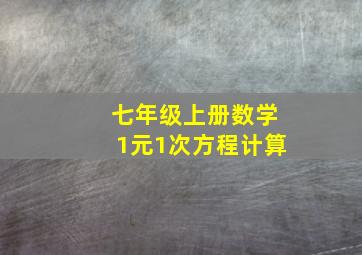 七年级上册数学
1元1次方程计算